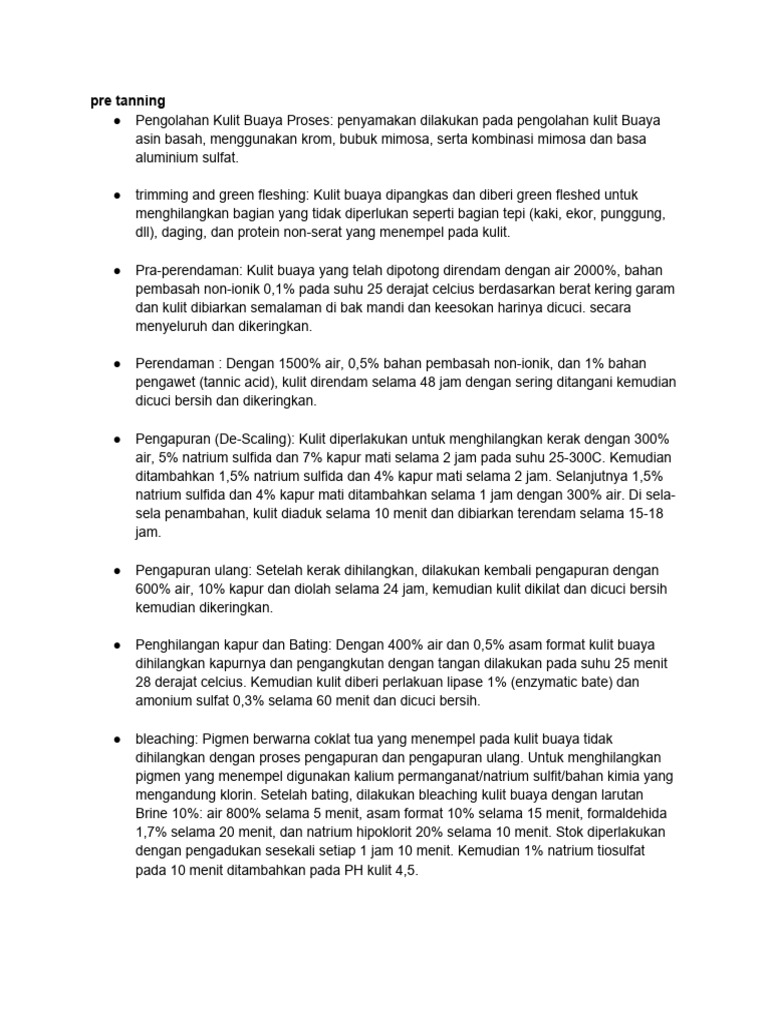 pre tanning

● Pengolahan Kulit Buaya Proses: penyamakan dilakukan pada pengolahan kulit Buaya asin basah, menggunakan krom, bubuk mimosa, serta kombinasi mimosa dan basa aluminium sulfat.

● trimming and green fleshing: Kulit buaya dipangkas dan diberi green fleshed untuk menghilangkan bagian yang tidak diperlukan seperti bagian tepi (kaki, ekor, punggung, dll), daging, dan protein non-serat yang menempel pada kulit.

● Pra-perendaman: Kulit buaya yang telah dipotong direndam dengan air 2000%, bahan pembasah non-ionik 0,1% pada suhu 25 derajat celcius berdasarkan berat kering garam dan kulit dibiarkan semalaman di bak mandi dan keesokan harinya dicuci. secara menyeluruh dan dikeringkan.

● Perendaman : Dengan 1500% air, 0,5% bahan pembasah non-ionik, dan 1% bahan pengawet (tannic acid), kulit direndam selama 48 jam dengan sering ditangani kemudian dicuci bersih dan dikeringkan.

● Pengapuran (De-Scaling): Kulit diperlakukan untuk menghilangkan kerak dengan 300% air, 5% natrium sulfida dan 7% kapur mati selama 2 jam pada suhu 25-300C. Kemudian ditambahkan 1,5% natrium sulfida dan 4% kapur mati selama 2 jam. Selanjutnya 1,5% natrium sulfida dan 4% kapur mati ditambahkan selama 1 jam dengan 300% air. Di sela-sela penambahan, kulit diaduk selama 10 menit dan dibiarkan terendam selama 15-18 jam.

● Pengapuran ulang: Setelah kerak dihilangkan, dilakukan kembali pengapuran dengan 600% air, 10% kapur dan diolah selama 24 jam, kemudian kulit dikilat dan dicuci bersih kemudian dikeringkan.

● Penghilangan kapur dan Bating: Dengan 400% air dan 0,5% asam format kulit buaya dihilangkan kapurnya dan pengangkutan dengan tangan dilakukan pada suhu 25 menit 28 derajat celcius. Kemudian kulit diberi perlakuan lipase 1% (enzymatic bate) dan amonium sulfat 0,3% selama 60 menit dan dicuci bersih.

● bleaching: Pigmen berwarna coklat tua yang menempel pada kulit buaya tidak dihilangkan dengan proses pengapuran dan pengapuran ulang. Untuk menghilangkan pigmen yang menempel digunakan kalium permanganat/natrium sulfit/bahan kimia yang mengandung klorin. Setelah bating, dilakukan bleaching kulit buaya dengan larutan Brine 10%: air 800% selama 5 menit, asam format 10% selama 15 menit, formaldehida 1,7% selama 20 menit, dan natrium hipoklorit 20% selama 10 menit. Stok diperlakukan dengan pengadukan sesekali setiap 1 jam 10 menit. Kemudian 1% natrium tiosulfat pada 10 menit ditambahkan pada PH kulit 4,5.